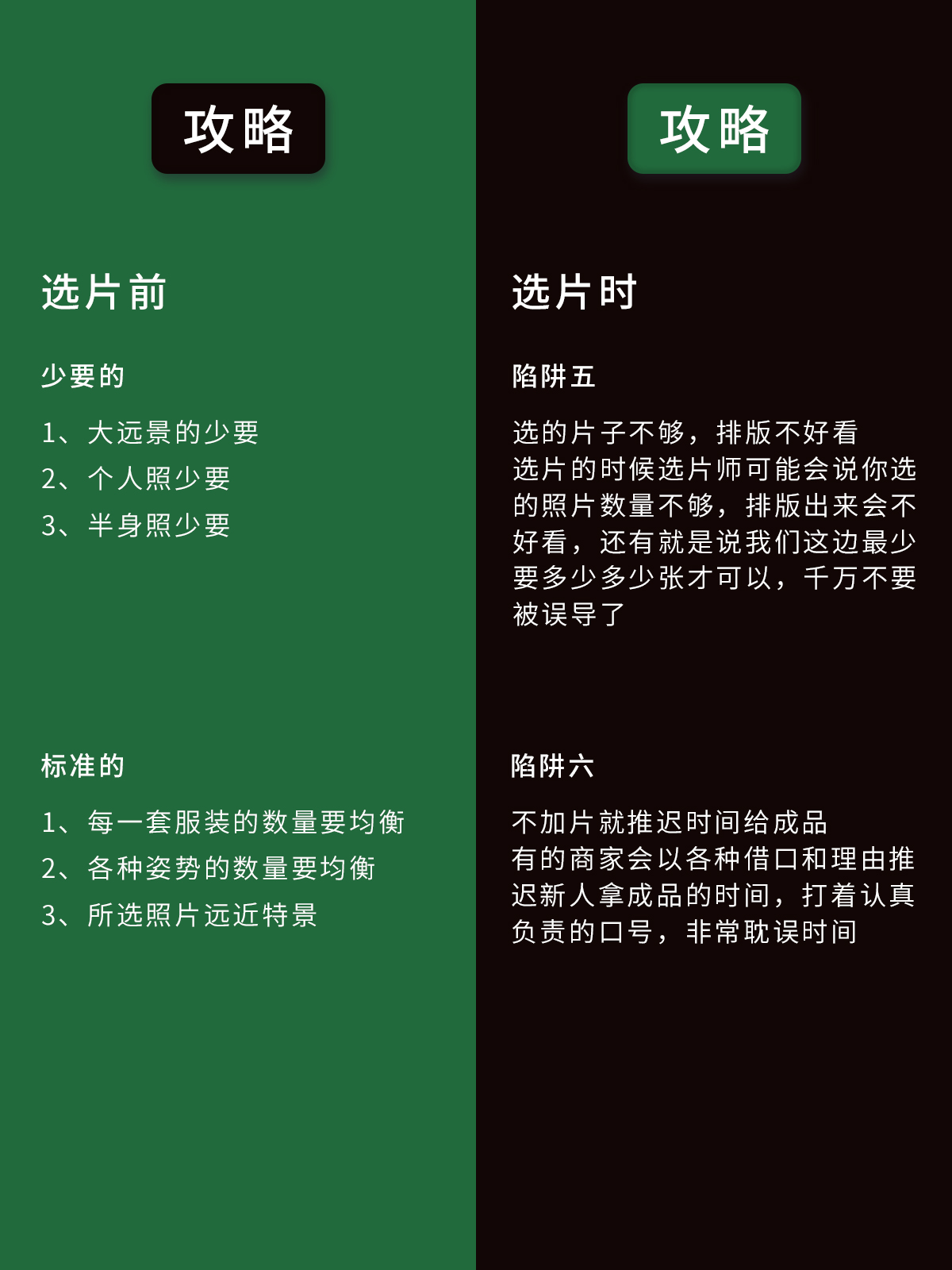 攻略

选片前

少要的

1、大远景的少要
2、个人照少要
3、半身照少要

标准的

1、每一套服装的数量要均衡
2、各种姿势的数量要均衡
3、所选照片远近特景

攻略

选片时

陷阱五

选的片子不够，排版不好看
选片的时候选片师可能会说你选的照片数量不够，排版出来会不好看，还有就是说我们这边最少要多少多少张才可以，千万不要被误导了

陷阱六

不加片就推迟时间给成品
有的商家会以各种借口和理由推迟新人拿成品的时间，打着认真负责的口号，非常耽误时间